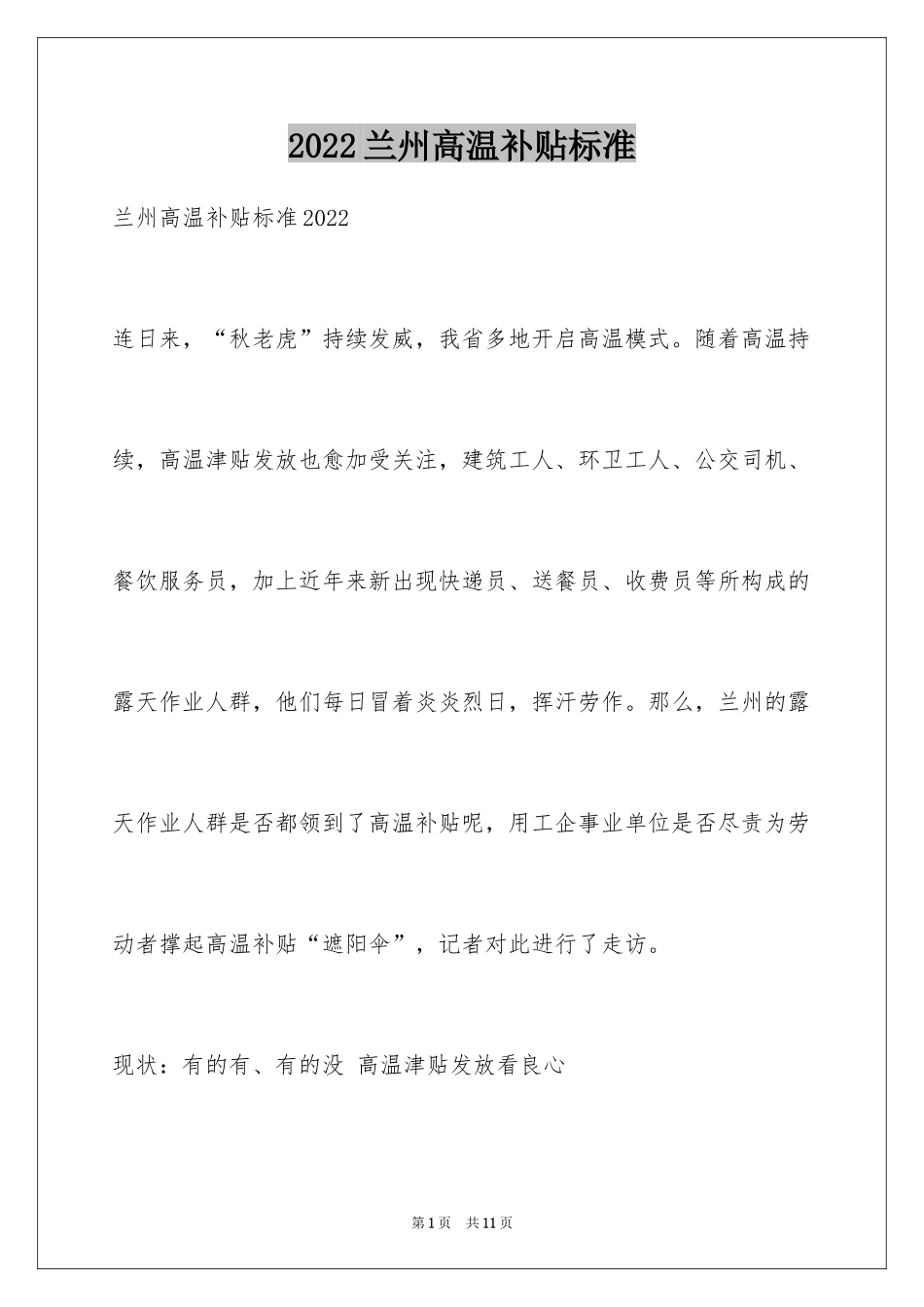 2022兰州高温补贴标准

兰州高温补贴标准2022

连日来，“秋老虎”持续发威，我省多地开启高温模式。随着高温持续，高温津贴发放也愈加受关注，建筑工人、环卫工人、公交司机、餐饮服务员，加上近年来新出现快递员、送餐员、收费员等所构成的露天作业人群，他们每日冒着炎炎烈日，挥汗劳作。那么，兰州的露天作业人群是否都领到了高温补贴呢，用工企事业单位是否尽责为劳动者撑起高温补贴“遮阳伞”，记者对此进行了走访。

现状：有的有、有的没 高温津贴发放看良心

第1页 共11页